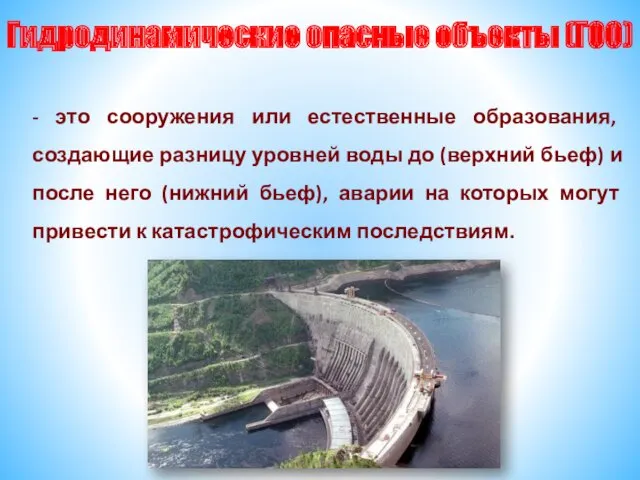 Гидродинамические опасные объекты (ГОО)

- это сооружения или естественные образования, создающие разницу уровней воды до (верхний бьеф) и после него (нижний бьеф), аварии на которых могут привести к катастрофическим последствиям.